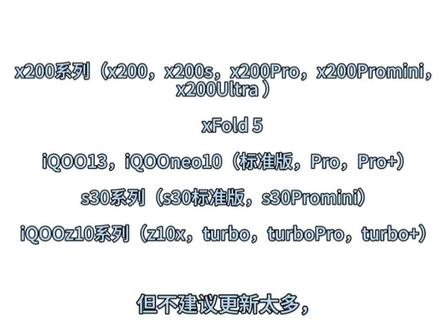 x200系列（x200，x200s，x200Pro，x200Promini，x200Ultra）

xFold 5

iQOO13，iQOOneo10（标准版，Pro，Pro+）

s30系列（s30标准版，s30Promini）

iQOOz10系列（z10x，turbo，turboPro，turbo+）

但不建议更新太多，